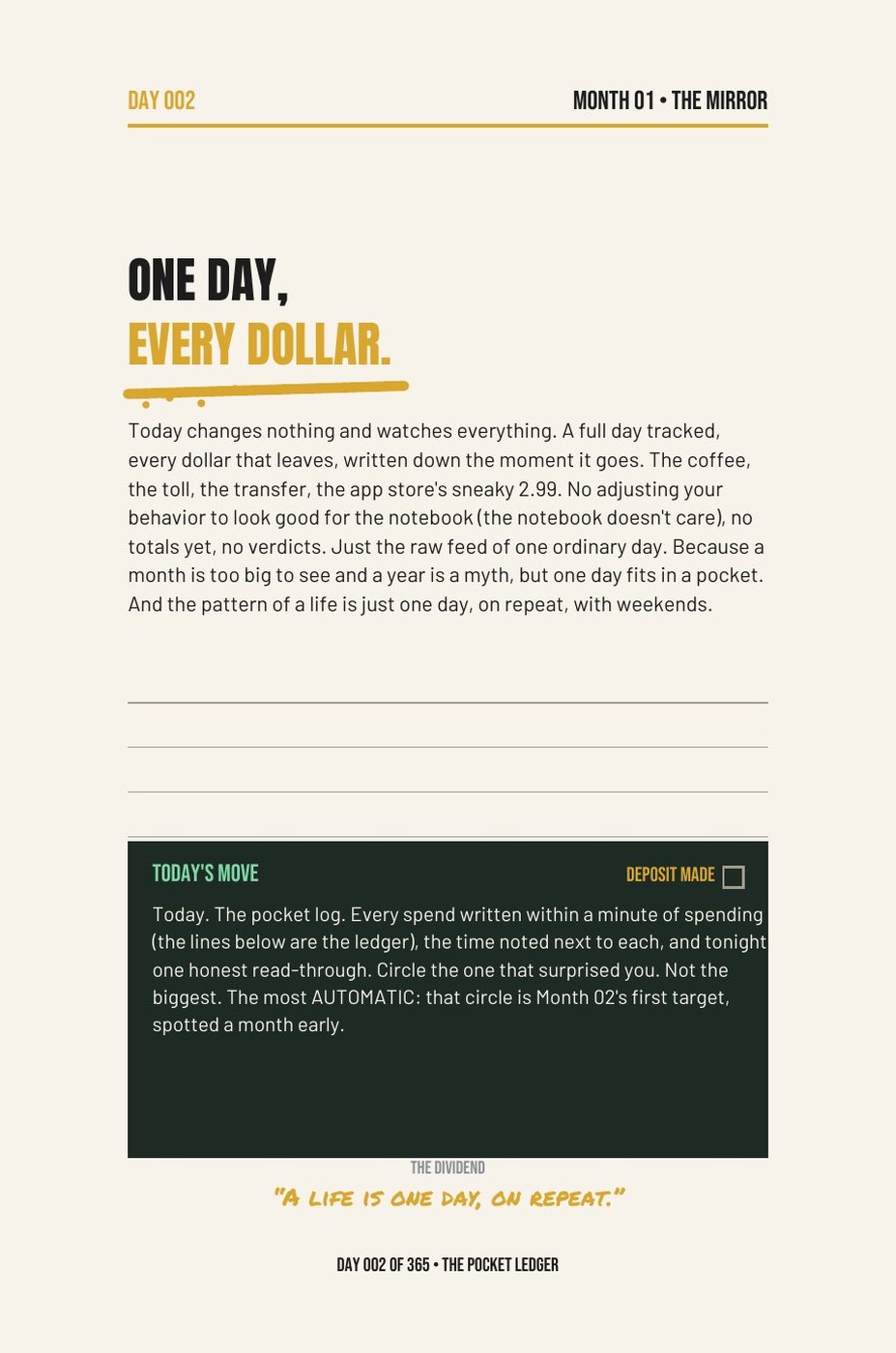 DAY 002

MONTH 01 • THE MIRROR

ONE DAY,
EVERY DOLLAR.

Today changes nothing and watches everything. A full day tracked, every dollar that leaves, written down the moment it goes. The coffee, the toll, the transfer, the app store's sneaky 2.99. No adjusting your behavior to look good for the notebook (the notebook doesn't care), no totals yet, no verdicts. Just the raw feed of one ordinary day. Because a month is too big to see and a year is a myth, but one day fits in a pocket. And the pattern of a life is just one day, on repeat, with weekends.

TODAY'S MOVE

DEPOSIT MADE

Today. The pocket log. Every spend written within a minute of spending (the lines below are the ledger), the time noted next to each, and tonight one honest read-through. Circle the one that surprised you. Not the biggest. The most AUTOMATIC: that circle is Month 02's first target, spotted a month early.

THE DIVIDEND

"A LIFE IS ONE DAY, ON REPEAT."

DAY 002 OF 365 • THE POCKET LEDGER